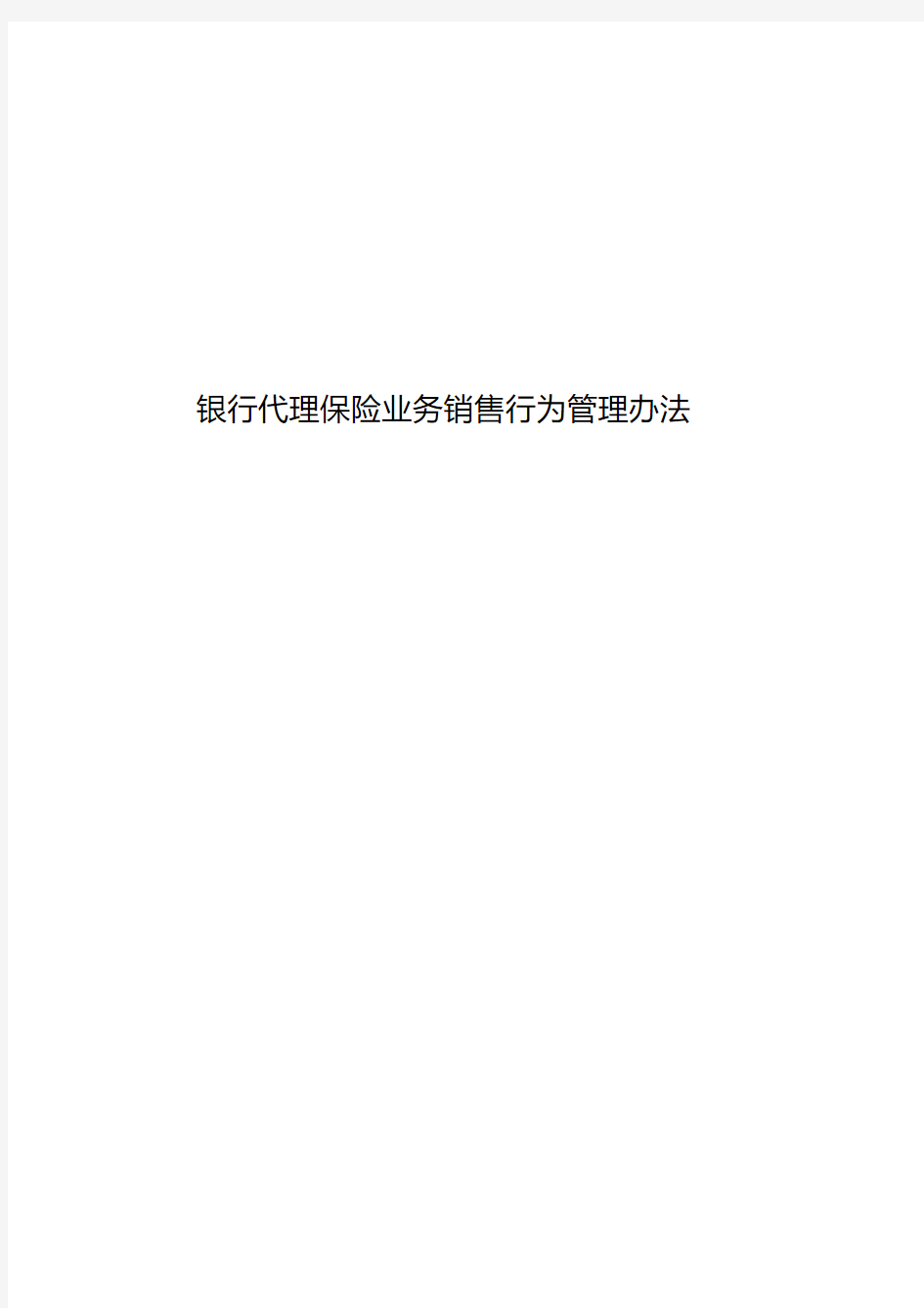 银行代理保险业务销售行为管理办法